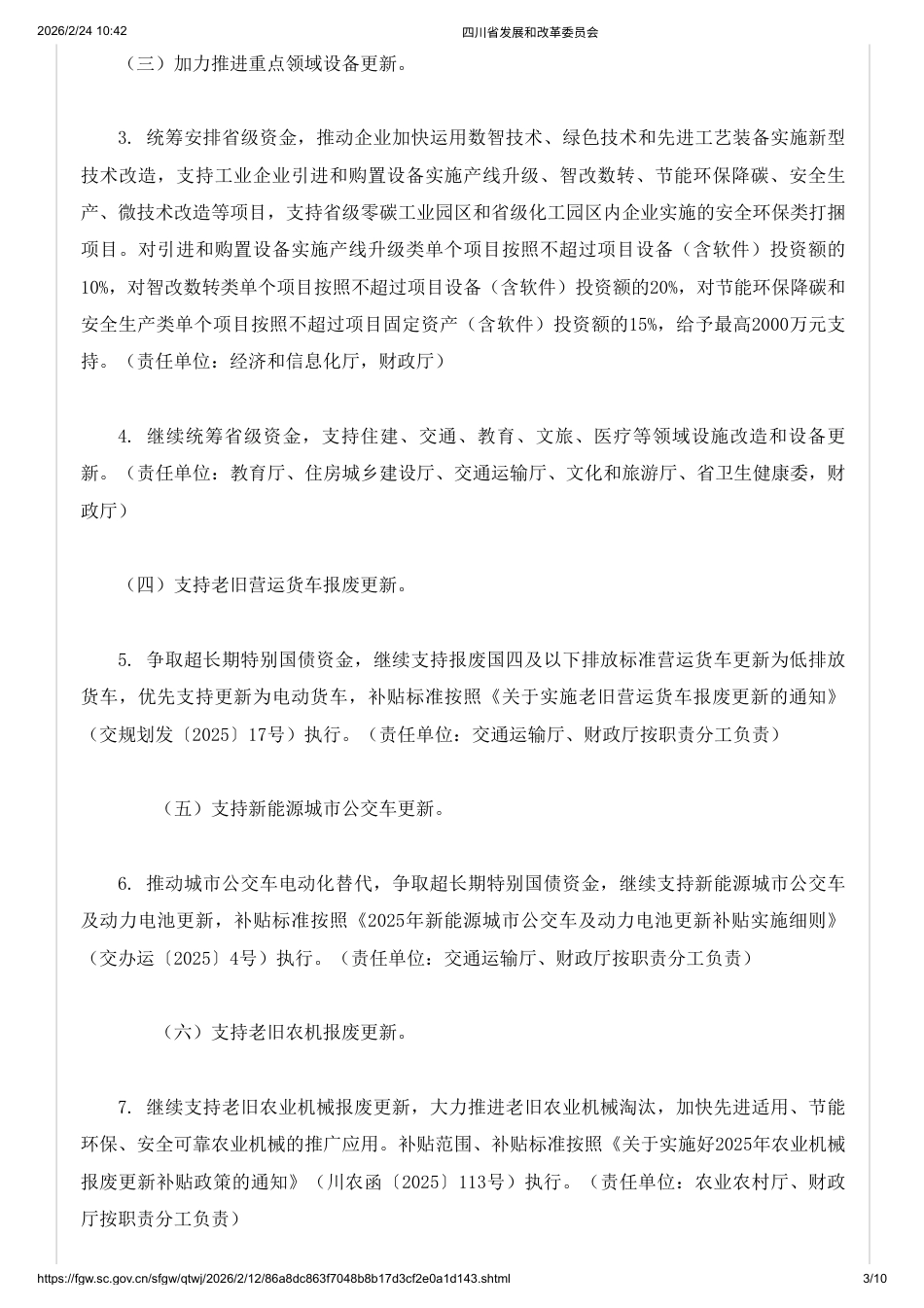 2026/2/24 10:42 四川省发展和改革委员会

（三）加力推进重点领域设备更新。

3. 统筹安排省级资金，推动企业加快运用数智技术、绿色技术和先进工艺装备实施新型技术改造，支持工业企业引进和购置设备实施产线升级、智改数转、节能环保降碳、安全生产、微技术改造等项目，支持省级零碳工业园区和省级化工园区内企业实施的安全环保类打捆项目。对引进和购置设备实施产线升级类单个项目按照不超过项目设备（含软件）投资额的10%，对智改数转类单个项目按照不超过项目设备（含软件）投资额的20%，对节能环保降碳和安全生产类单个项目按照不超过项目固定资产（含软件）投资额的15%，给予最高2000万元支持。（责任单位：经济和信息化厅，财政厅）

4. 继续统筹省级资金，支持住建、交通、教育、文旅、医疗等领域设施改造和设备更新。（责任单位：教育厅、住房城乡建设厅、交通运输厅、文化和旅游厅、省卫生健康委，财政厅）

（四）支持老旧营运货车报废更新。

5. 争取超长期特别国债资金，继续支持报废国四及以下排放标准营运货车更新为低排放货车，优先支持更新为电动货车，补贴标准按照《关于实施老旧营运货车报废更新的通知》（交规划发〔2025〕17号）执行。（责任单位：交通运输厅、财政厅按职责分工负责）

（五）支持新能源城市公交车更新。

6. 推动城市公交车电动化替代，争取超长期特别国债资金，继续支持新能源城市公交车及动力电池更新，补贴标准按照《2025年新能源城市公交车及动力电池更新补贴实施细则》（交办运〔2025〕4号）执行。（责任单位：交通运输厅、财政厅按职责分工负责）

（六）支持老旧农机报废更新。

7. 继续支持老旧农业机械报废更新，大力推进老旧农业机械淘汰，加快先进适用、节能环保、安全可靠农业机械的推广应用。补贴范围、补贴标准按照《关于实施好2025年农业机械报废更新补贴政策的通知》（川农函〔2025〕113号）执行。（责任单位：农业农村厅、财政厅按职责分工负责）

https://fgw.sc.gov.cn/sfgw/qtwj/2026/2/12/86a8dc863f7048b8b17d3cf2e0a1d143.shtml 3/10